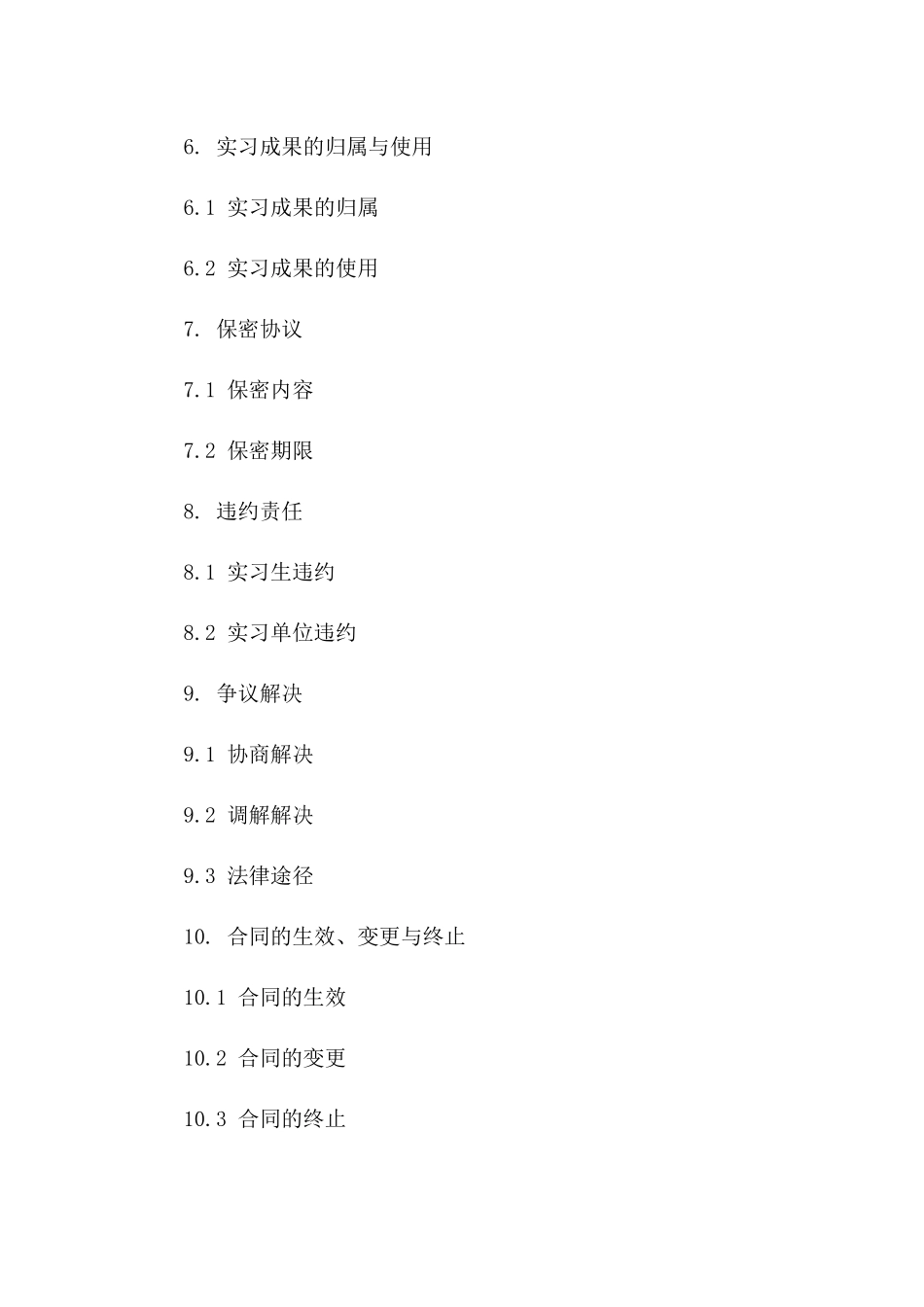 6. 实习成果的归属与使用

6.1 实习成果的归属

6.2 实习成果的使用

7. 保密协议

7.1 保密内容

7.2 保密期限

8. 违约责任

8.1 实习生违约

8.2 实习单位违约

9. 争议解决

9.1 协商解决

9.2 调解解决

9.3 法律途径

10. 合同的生效、变更与终止

10.1 合同的生效

10.2 合同的变更

10.3 合同的终止